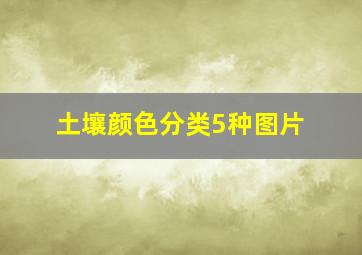 土壤颜色分类5种图片